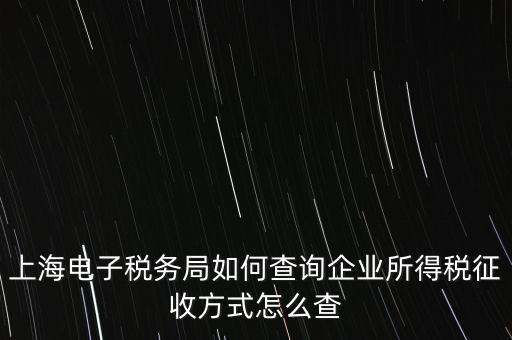 上海电子税务局如何查询企业所得税征收方式怎么查